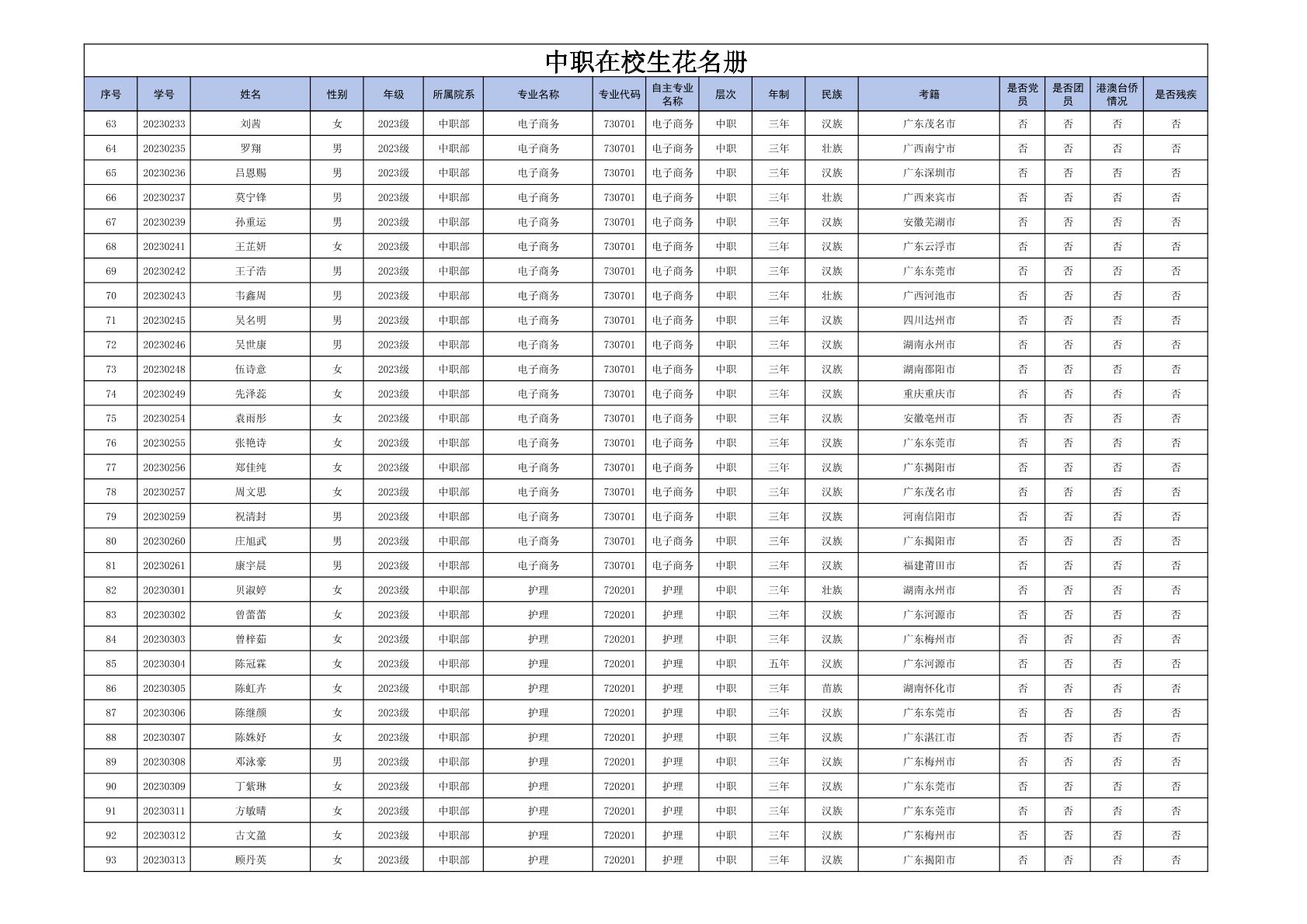 中职在校生花名册

| 序号 | 学号 | 姓名 | 性别 | 年级 | 所属院系 | 专业名称 | 专业代码 | 自主专业名称 | 层次 | 年制 | 民族 | 考籍 | 是否党员 | 是否团员 | 港澳台侨情况 | 是否残疾 |
|---|---|---|---|---|---|---|---|---|---|---|---|---|---|---|---|---|
| 63 | 20230233 | 刘茜 | 女 | 2023级 | 中职部 | 电子商务 | 730701 | 电子商务 | 中职 | 三年 | 汉族 | 广东茂名市 | 否 | 否 | 否 | 否 |
| 64 | 20230235 | 罗翔 | 男 | 2023级 | 中职部 | 电子商务 | 730701 | 电子商务 | 中职 | 三年 | 壮族 | 广西南宁市 | 否 | 否 | 否 | 否 |
| 65 | 20230236 | 吕恩赐 | 男 | 2023级 | 中职部 | 电子商务 | 730701 | 电子商务 | 中职 | 三年 | 汉族 | 广东深圳市 | 否 | 否 | 否 | 否 |
| 66 | 20230237 | 莫宁锋 | 男 | 2023级 | 中职部 | 电子商务 | 730701 | 电子商务 | 中职 | 三年 | 壮族 | 广西来宾市 | 否 | 否 | 否 | 否 |
| 67 | 20230239 | 孙重运 | 男 | 2023级 | 中职部 | 电子商务 | 730701 | 电子商务 | 中职 | 三年 | 汉族 | 安徽芜湖市 | 否 | 否 | 否 | 否 |
| 68 | 20230241 | 王芷妍 | 女 | 2023级 | 中职部 | 电子商务 | 730701 | 电子商务 | 中职 | 三年 | 汉族 | 广东云浮市 | 否 | 否 | 否 | 否 |
| 69 | 20230242 | 王子浩 | 男 | 2023级 | 中职部 | 电子商务 | 730701 | 电子商务 | 中职 | 三年 | 汉族 | 广东东莞市 | 否 | 否 | 否 | 否 |
| 70 | 20230243 | 韦鑫周 | 男 | 2023级 | 中职部 | 电子商务 | 730701 | 电子商务 | 中职 | 三年 | 壮族 | 广西河池市 | 否 | 否 | 否 | 否 |
| 71 | 20230245 | 吴名明 | 男 | 2023级 | 中职部 | 电子商务 | 730701 | 电子商务 | 中职 | 三年 | 汉族 | 四川达州市 | 否 | 否 | 否 | 否 |
| 72 | 20230246 | 吴世康 | 男 | 2023级 | 中职部 | 电子商务 | 730701 | 电子商务 | 中职 | 三年 | 汉族 | 湖南永州市 | 否 | 否 | 否 | 否 |
| 73 | 20230248 | 伍诗意 | 女 | 2023级 | 中职部 | 电子商务 | 730701 | 电子商务 | 中职 | 三年 | 汉族 | 湖南邵阳市 | 否 | 否 | 否 | 否 |
| 74 | 20230249 | 先泽蕊 | 女 | 2023级 | 中职部 | 电子商务 | 730701 | 电子商务 | 中职 | 三年 | 汉族 | 重庆重庆市 | 否 | 否 | 否 | 否 |
| 75 | 20230254 | 袁雨彤 | 女 | 2023级 | 中职部 | 电子商务 | 730701 | 电子商务 | 中职 | 三年 | 汉族 | 安徽亳州市 | 否 | 否 | 否 | 否 |
| 76 | 20230255 | 张艳诗 | 女 | 2023级 | 中职部 | 电子商务 | 730701 | 电子商务 | 中职 | 三年 | 汉族 | 广东东莞市 | 否 | 否 | 否 | 否 |
| 77 | 20230256 | 郑佳纯 | 女 | 2023级 | 中职部 | 电子商务 | 730701 | 电子商务 | 中职 | 三年 | 汉族 | 广东揭阳市 | 否 | 否 | 否 | 否 |
| 78 | 20230257 | 周文思 | 女 | 2023级 | 中职部 | 电子商务 | 730701 | 电子商务 | 中职 | 三年 | 汉族 | 广东茂名市 | 否 | 否 | 否 | 否 |
| 79 | 20230259 | 祝清封 | 男 | 2023级 | 中职部 | 电子商务 | 730701 | 电子商务 | 中职 | 三年 | 汉族 | 河南信阳市 | 否 | 否 | 否 | 否 |
| 80 | 20230260 | 庄旭武 | 男 | 2023级 | 中职部 | 电子商务 | 730701 | 电子商务 | 中职 | 三年 | 汉族 | 广东揭阳市 | 否 | 否 | 否 | 否 |
| 81 | 20230261 | 康宇晨 | 男 | 2023级 | 中职部 | 电子商务 | 730701 | 电子商务 | 中职 | 三年 | 汉族 | 福建莆田市 | 否 | 否 | 否 | 否 |
| 82 | 20230301 | 贝淑婷 | 女 | 2023级 | 中职部 | 护理 | 720201 | 护理 | 中职 | 三年 | 壮族 | 湖南永州市 | 否 | 否 | 否 | 否 |
| 83 | 20230302 | 曾蕾蕾 | 女 | 2023级 | 中职部 | 护理 | 720201 | 护理 | 中职 | 三年 | 汉族 | 广东河源市 | 否 | 否 | 否 | 否 |
| 84 | 20230303 | 曾梓茹 | 女 | 2023级 | 中职部 | 护理 | 720201 | 护理 | 中职 | 三年 | 汉族 | 广东梅州市 | 否 | 否 | 否 | 否 |
| 85 | 20230304 | 陈冠霖 | 女 | 2023级 | 中职部 | 护理 | 720201 | 护理 | 中职 | 五年 | 汉族 | 广东河源市 | 否 | 否 | 否 | 否 |
| 86 | 20230305 | 陈虹卉 | 女 | 2023级 | 中职部 | 护理 | 720201 | 护理 | 中职 | 三年 | 苗族 | 湖南怀化市 | 否 | 否 | 否 | 否 |
| 87 | 20230306 | 陈继颜 | 女 | 2023级 | 中职部 | 护理 | 720201 | 护理 | 中职 | 三年 | 汉族 | 广东东莞市 | 否 | 否 | 否 | 否 |
| 88 | 20230307 | 陈姝妤 | 女 | 2023级 | 中职部 | 护理 | 720201 | 护理 | 中职 | 三年 | 汉族 | 广东湛江市 | 否 | 否 | 否 | 否 |
| 89 | 20230308 | 邓泳豪 | 男 | 2023级 | 中职部 | 护理 | 720201 | 护理 | 中职 | 三年 | 汉族 | 广东梅州市 | 否 | 否 | 否 | 否 |
| 90 | 20230309 | 丁紫琳 | 女 | 2023级 | 中职部 | 护理 | 720201 | 护理 | 中职 | 三年 | 汉族 | 广东东莞市 | 否 | 否 | 否 | 否 |
| 91 | 20230311 | 方敏晴 | 女 | 2023级 | 中职部 | 护理 | 720201 | 护理 | 中职 | 三年 | 汉族 | 广东东莞市 | 否 | 否 | 否 | 否 |
| 92 | 20230312 | 古文盈 | 女 | 2023级 | 中职部 | 护理 | 720201 | 护理 | 中职 | 三年 | 汉族 | 广东梅州市 | 否 | 否 | 否 | 否 |
| 93 | 20230313 | 顾丹英 | 女 | 2023级 | 中职部 | 护理 | 720201 | 护理 | 中职 | 三年 | 汉族 | 广东揭阳市 | 否 | 否 | 否 | 否 |